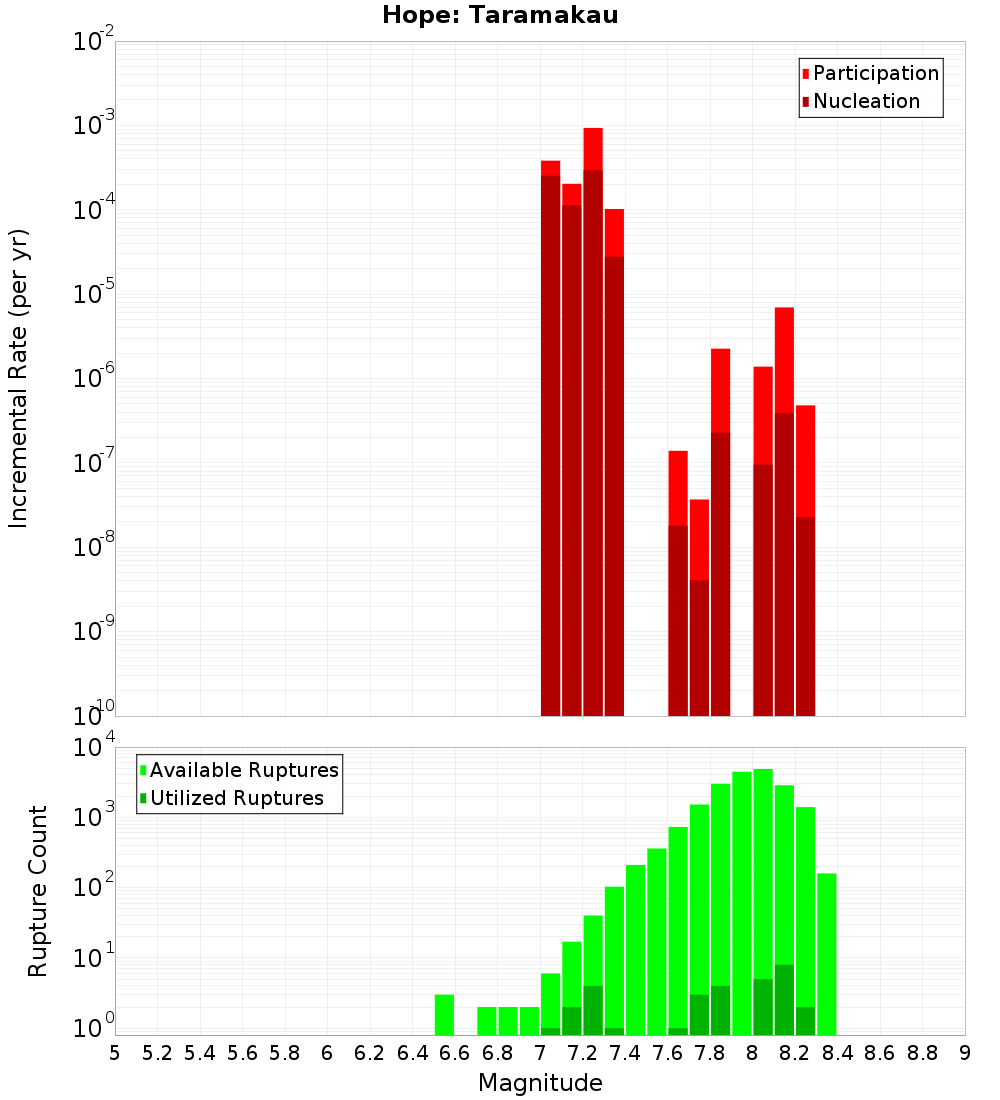 Hope: Taramakau

Participation
Nucleation

Incremental Rate (per yr)

$10^{-2}$
$10^{-3}$
$10^{-4}$
$10^{-5}$
$10^{-6}$
$10^{-7}$
$10^{-8}$
$10^{-9}$
$10^{-10}$

Available Ruptures
Utilized Ruptures

Rupture Count

$10^{4}$
$10^{3}$
$10^{2}$
$10^{1}$
$10^{0}$

5 5.2 5.4 5.6 5.8 6 6.2 6.4 6.6 6.8 7 7.2 7.4 7.6 7.8 8 8.2 8.4 8.6 8.8 9

Magnitude